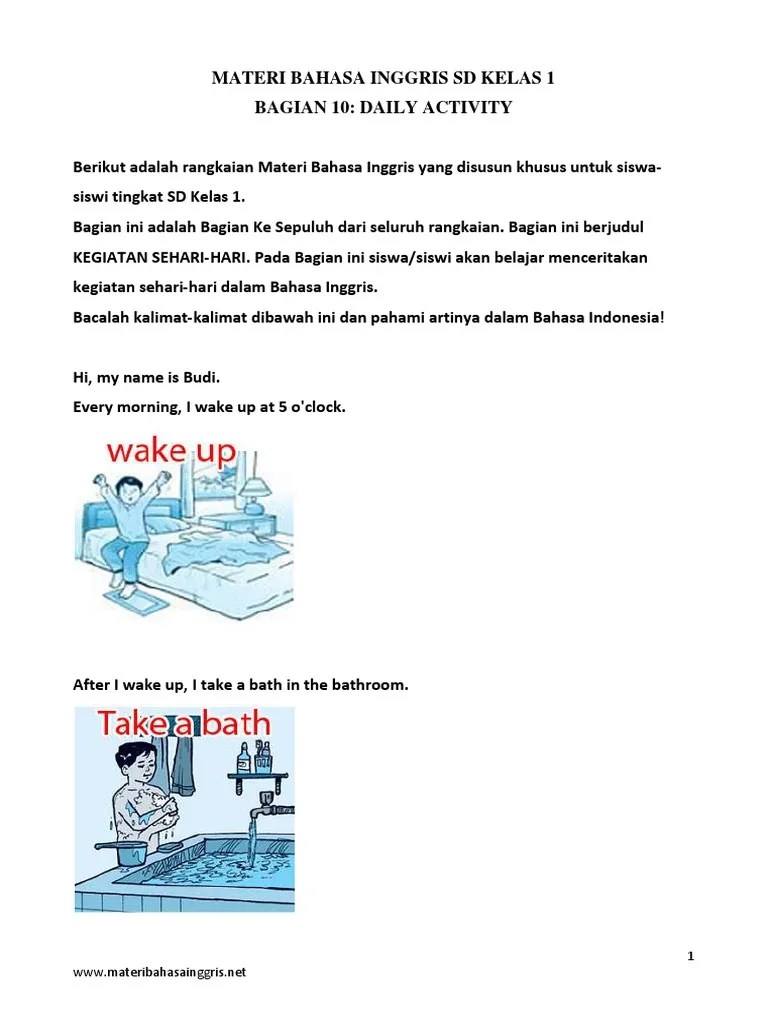 MATERI BAHASA INGGRIS SD KELAS 1
BAGIAN 10: DAILY ACTIVITY

Berikut adalah rangkaian Materi Bahasa Inggris yang disusun khusus untuk siswa-siswi tingkat SD Kelas 1.
Bagian ini adalah Bagian Ke Sepuluh dari seluruh rangkaian. Bagian ini berjudul KEGIATAN SEHARI-HARI. Pada Bagian ini siswa/siswi akan belajar menceritakan kegiatan sehari-hari dalam Bahasa Inggris.
Bacalah kalimat-kalimat dibawah ini dan pahami artinya dalam Bahasa Indonesia!

Hi, my name is Budi.
Every morning, I wake up at 5 o'clock.

wake up

After I wake up, I take a bath in the bathroom.

Take a bath

1

www.materibahasainggris.net